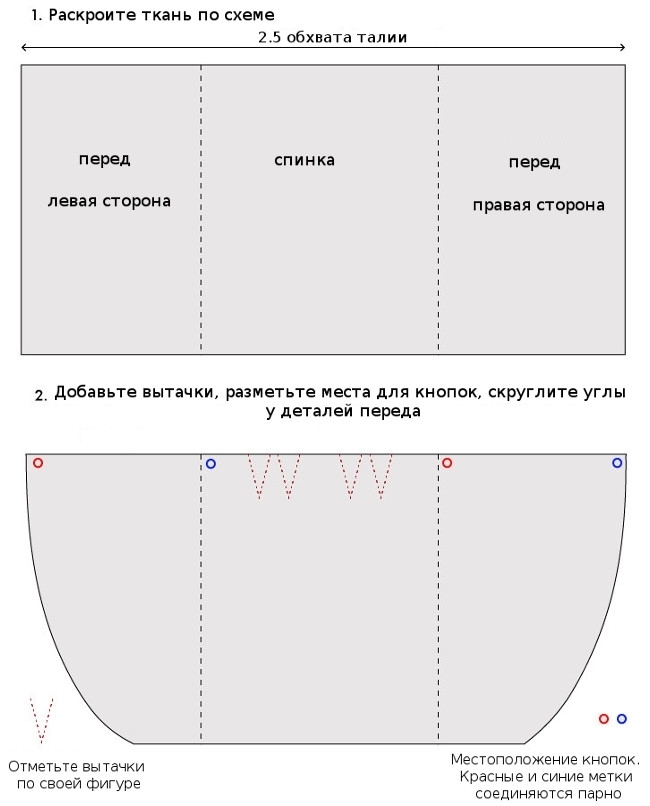 1. Раскроите ткань по схеме

2.5 обхвата талии

перед

левая сторона

спинка

перед

правая сторона

2. Добавьте вытачки, разметьте места для кнопок, скруглите углы у деталей переда

Отметьте вытачки по своей фигуре

Местоположение кнопок. Красные и синие метки соединяются парно